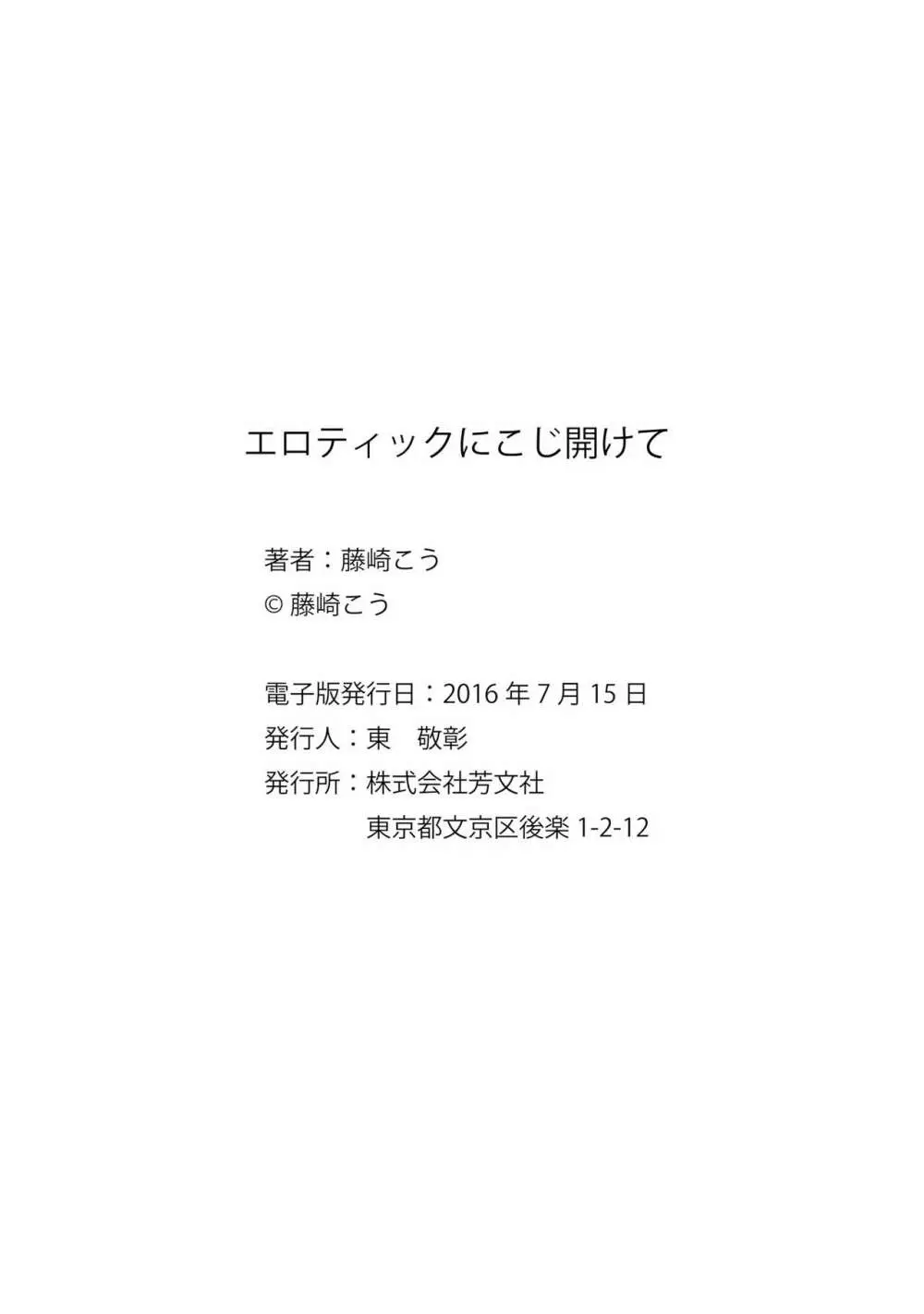 エロティックにこじ開けて

著者：藤崎こう
© 藤崎こう

電子版発行日：2016 年 7 月 15 日
発行人：東　敬彰
発行所：株式会社芳文社
東京都文京区後楽 1-2-12